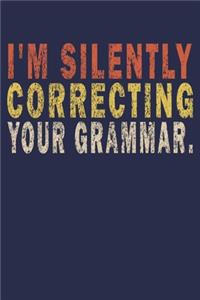 I'M SILENTLY
CORRECTING
YOUR GRAMMAR.